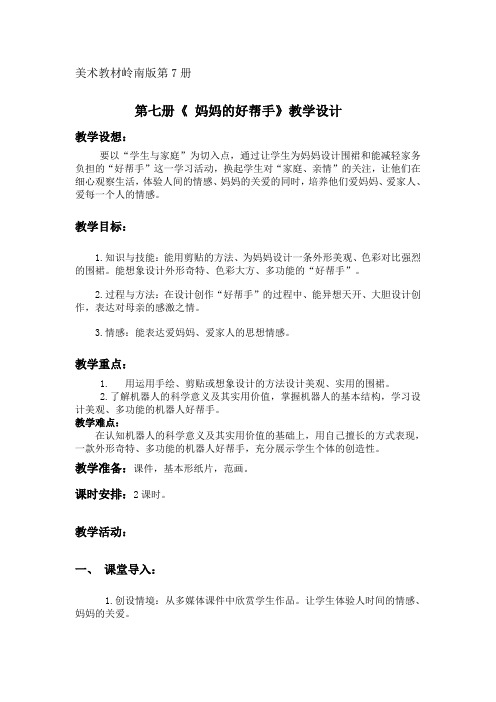 美术教材岭南版第 7 册

第七册《 妈妈的好帮手》教学设计

教学设想：

要以“学生与家庭”为切入点，通过让学生为妈妈设计围裙和能减轻家务负担的“好帮手”这一学习活动，换起学生对“家庭、亲情”的关注，让他们在细心观察生活，体验人间的情感、妈妈的关爱的同时，培养他们爱妈妈、爱家人、爱每一个人的情感。

教学目标：

1. 知识与技能：能用剪贴的方法、为妈妈设计一条外形美观、色彩对比强烈的围裙。能想象设计外形奇特、色彩大方、多功能的“好帮手”。

2. 过程与方法：在设计创作“好帮手”的过程中、能异想天开、大胆设计创作，表达对母亲的感激之情。

3. 情感：能表达爱妈妈、爱家人的思想情感。

教学重点：

1. 用运用手绘、剪贴或想象设计的方法设计美观、实用的围裙。
2. 了解机器人的科学意义及其实用价值，掌握机器人的基本结构，学习设计美观、多功能的机器人好帮手。

教学难点：

在认知机器人的科学意义及其实用价值的基础上，用自己擅长的方式表现，一款外形奇特、多功能的机器人好帮手，充分展示学生个体的创造性。

教学准备：课件，基本形纸片，范画。

课时安排：2 课时。

教学活动：

一、 课堂导入：

1. 创设情境：从多媒体课件中欣赏学生作品。让学生体验人时间的情感、妈妈的关爱。